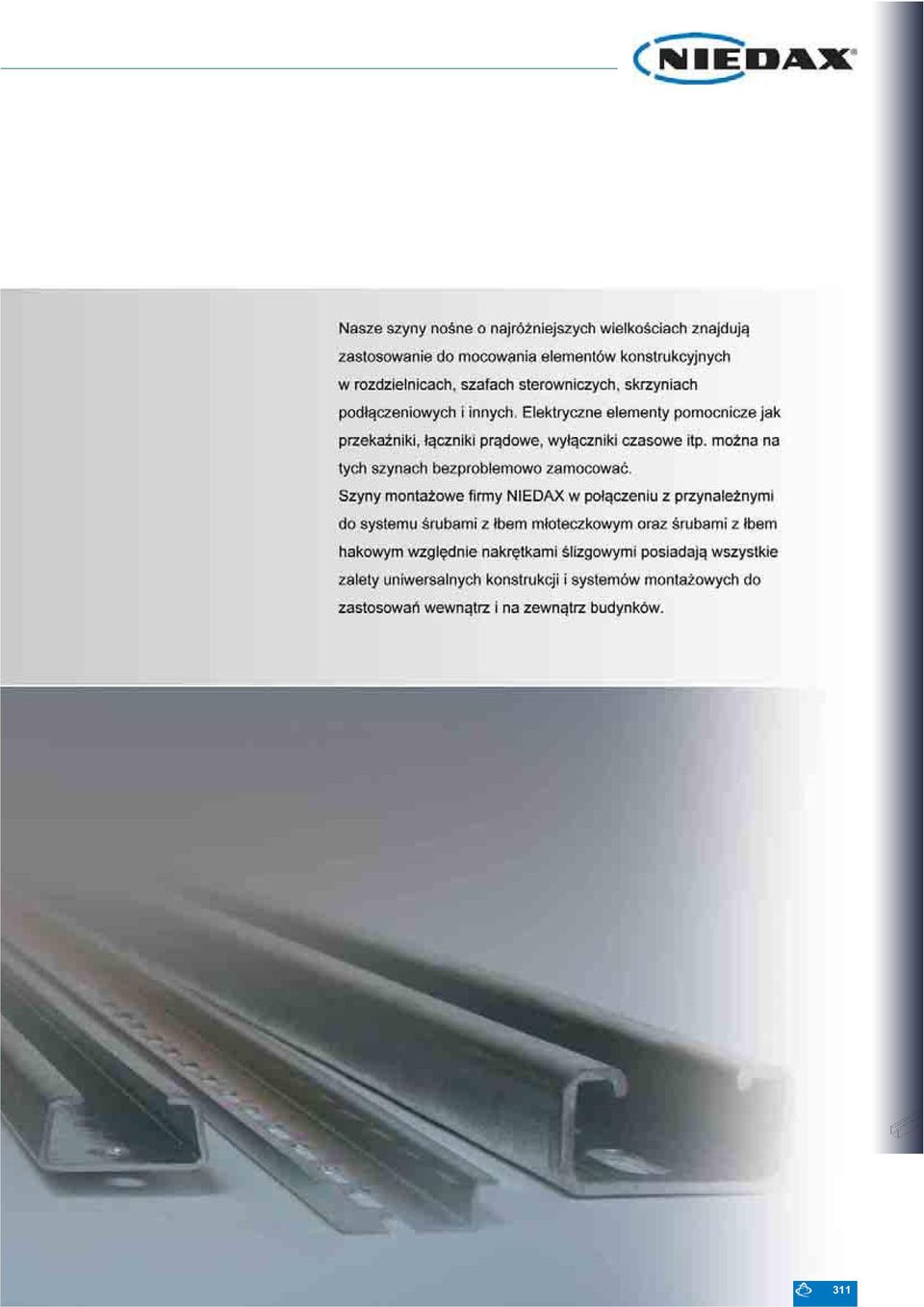 NIEDAX

Nasze szyny nośne o najróżniejszych wielkościach znajdują zastosowanie do mocowania elementów konstrukcyjnych w rozdzielnicach, szafach sterowniczych, skrzyniach podłączeniowych i innych. Elektryczne elementy pomocnicze jak przekaźniki, łączniki prądowe, wyłączniki czasowe itp. można na tych szynach bezproblemowo zamocować.

Szyny montażowe firmy NIEDAX w połączeniu z przynależnymi do systemu śrubami z łbem młoteczkowym oraz śrubami z łbem hakowym względnie nakrętkami ślizgowymi posiadają wszystkie zalety uniwersalnych konstrukcji i systemów montażowych do zastosowań wewnątrz i na zewnątrz budynków.

311